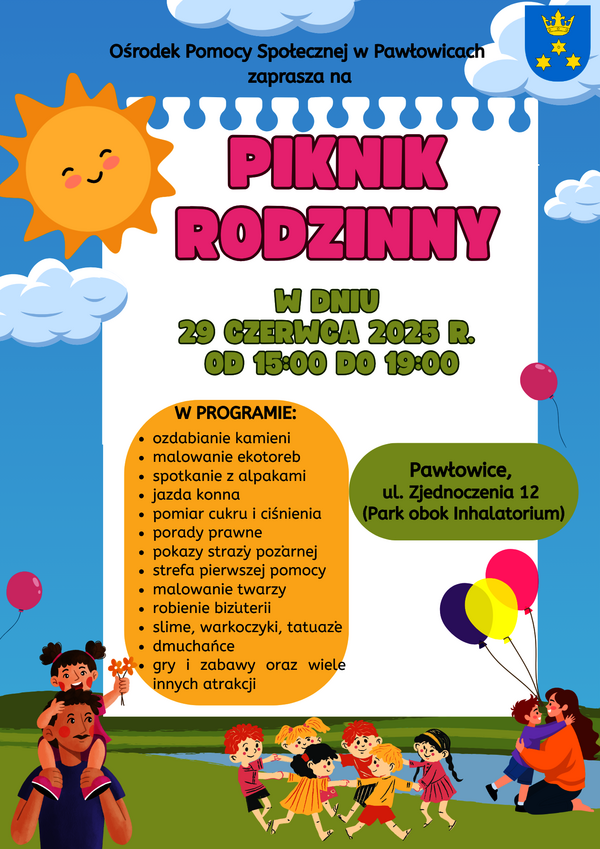 Ośrodek Pomocy Społecznej w Pawłowicach zaprasza na

PIKNIK RODZINNY

W DNIU
29 CZERWCA 2025 R.
OD 15:00 DO 19:00

W PROGRAMIE:
• ozdabianie kamieni
• malowanie ekotoreb
• spotkanie z alpakami
• jazda konna
• pomiar cukru i ciśnienia
• porady prawne
• pokazy straży pożarnej
• strefa pierwszej pomocy
• malowanie twarzy
• robienie biżuterii
• slime, warkoczyki, tatuaże
• dmuchańce
• gry i zabawy oraz wiele innych atrakcji

Pawłowice,
ul. Zjednoczenia 12
(Park obok Inhalatorium)